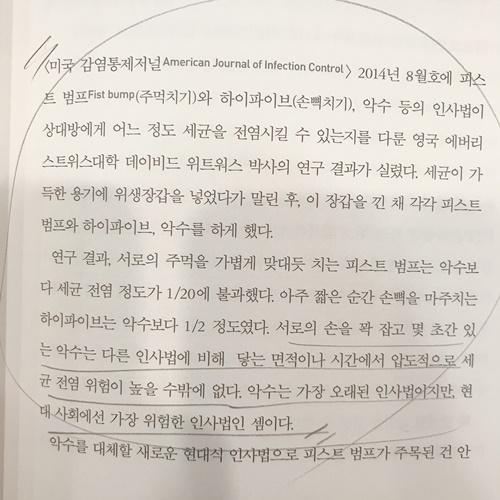 〈미국 감염통제저널American Journal of Infection Control〉 2014년 8월호에 피스트 범프Fist bump(주먹치기)와 하이파이브(손뼉치기), 악수 등의 인사법이 상대방에게 어느 정도 세균을 전염시킬 수 있는지를 다룬 영국 에버리스트위스대학 데이비드 위트워스 박사의 연구 결과가 실렸다. 세균이 가득한 용기에 위생장갑을 넣었다가 말린 후, 이 장갑을 낀 채 각각 피스트 범프와 하이파이브, 악수를 하게 했다.

연구 결과, 서로의 주먹을 가볍게 맞대듯 치는 피스트 범프는 악수보다 세균 전염 정도가 1/20에 불과했다. 아주 짧은 순간 손뼉을 마주치는 하이파이브는 악수보다 1/2 정도였다. 서로의 손을 꽉 잡고 몇 초간 있는 악수는 다른 인사법에 비해 닿는 면적이나 시간에서 압도적으로 세균 전염 위험이 높을 수밖에 없다. 악수는 가장 오래된 인사법이지만, 현대 사회에선 가장 위험한 인사법인 셈이다.

악수를 대체할 새로운 현대식 인사법으로 피스트 범프가 주목된 건 안